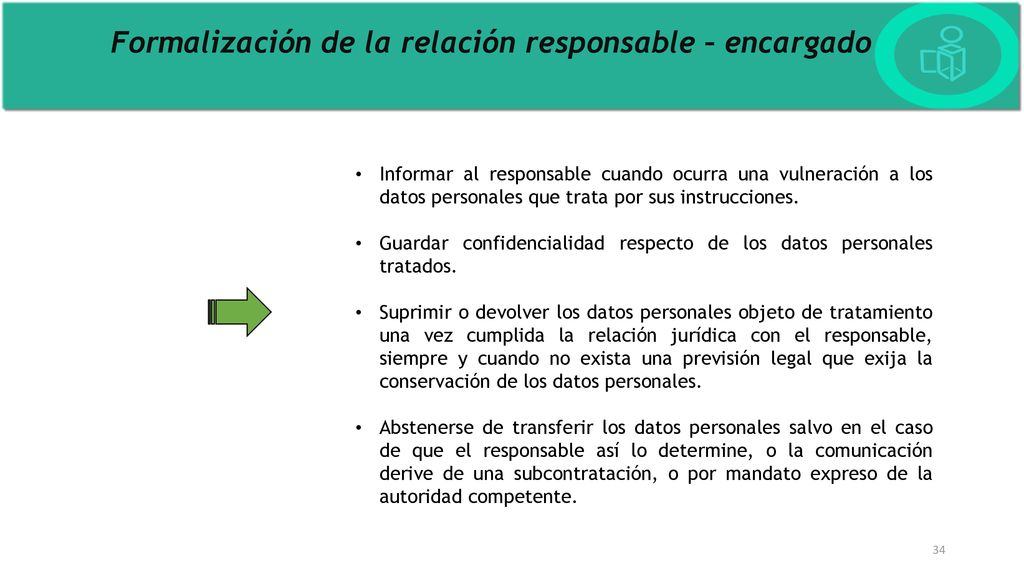 Formalización de la relación responsable – encargado

• Informar al responsable cuando ocurra una vulneración a los datos personales que trata por sus instrucciones.

• Guardar confidencialidad respecto de los datos personales tratados.

• Suprimir o devolver los datos personales objeto de tratamiento una vez cumplida la relación jurídica con el responsable, siempre y cuando no exista una previsión legal que exija la conservación de los datos personales.

• Abstenerse de transferir los datos personales salvo en el caso de que el responsable así lo determine, o la comunicación derive de una subcontratación, o por mandato expreso de la autoridad competente.

34